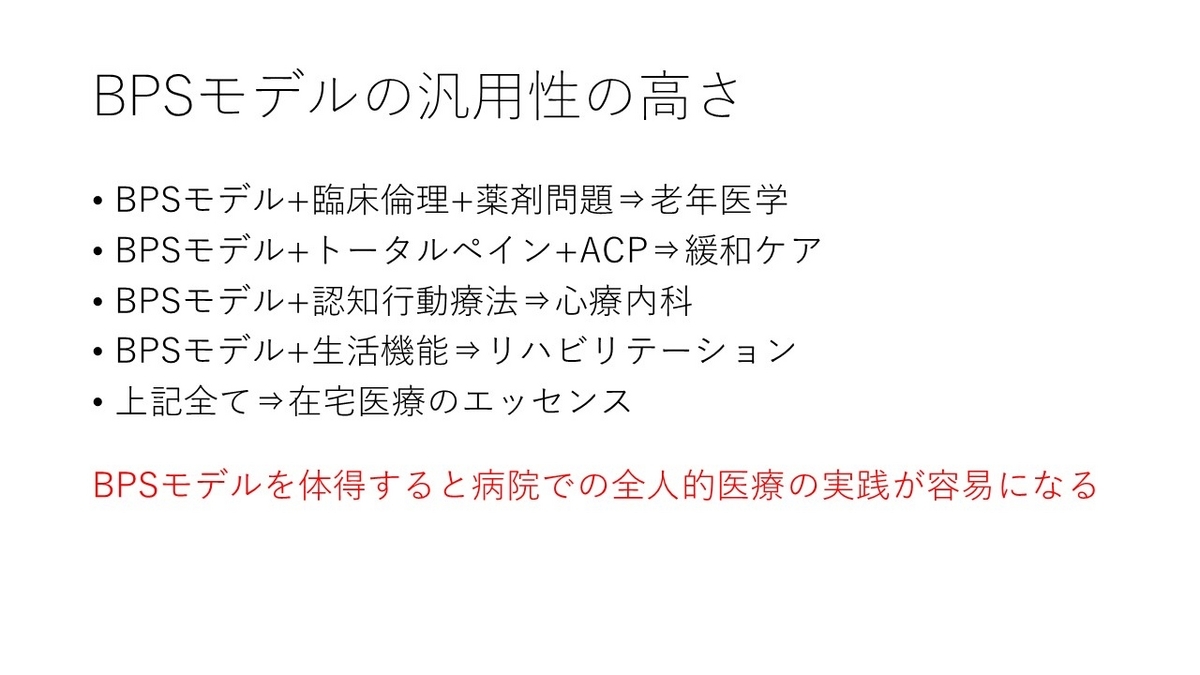 BPSモデルの汎用性の高さ

• BPSモデル+臨床倫理+薬剤問題⇒老年医学
• BPSモデル+トータルペイン+ACP⇒緩和ケア
• BPSモデル+認知行動療法⇒心療内科
• BPSモデル+生活機能⇒リハビリテーション
• 上記全て⇒在宅医療のエッセンス

BPSモデルを体得すると病院での全人的医療の実践が容易になる